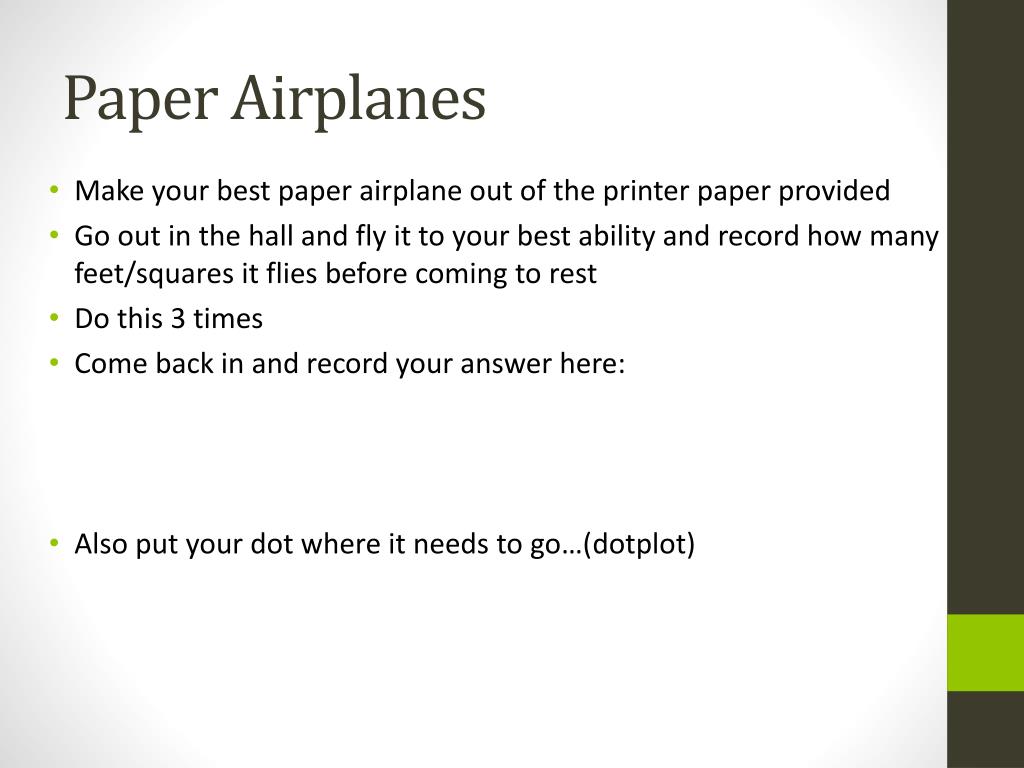 Paper Airplanes

• Make your best paper airplane out of the printer paper provided
• Go out in the hall and fly it to your best ability and record how many feet/squares it flies before coming to rest
• Do this 3 times
• Come back in and record your answer here:

• Also put your dot where it needs to go…(dotplot)